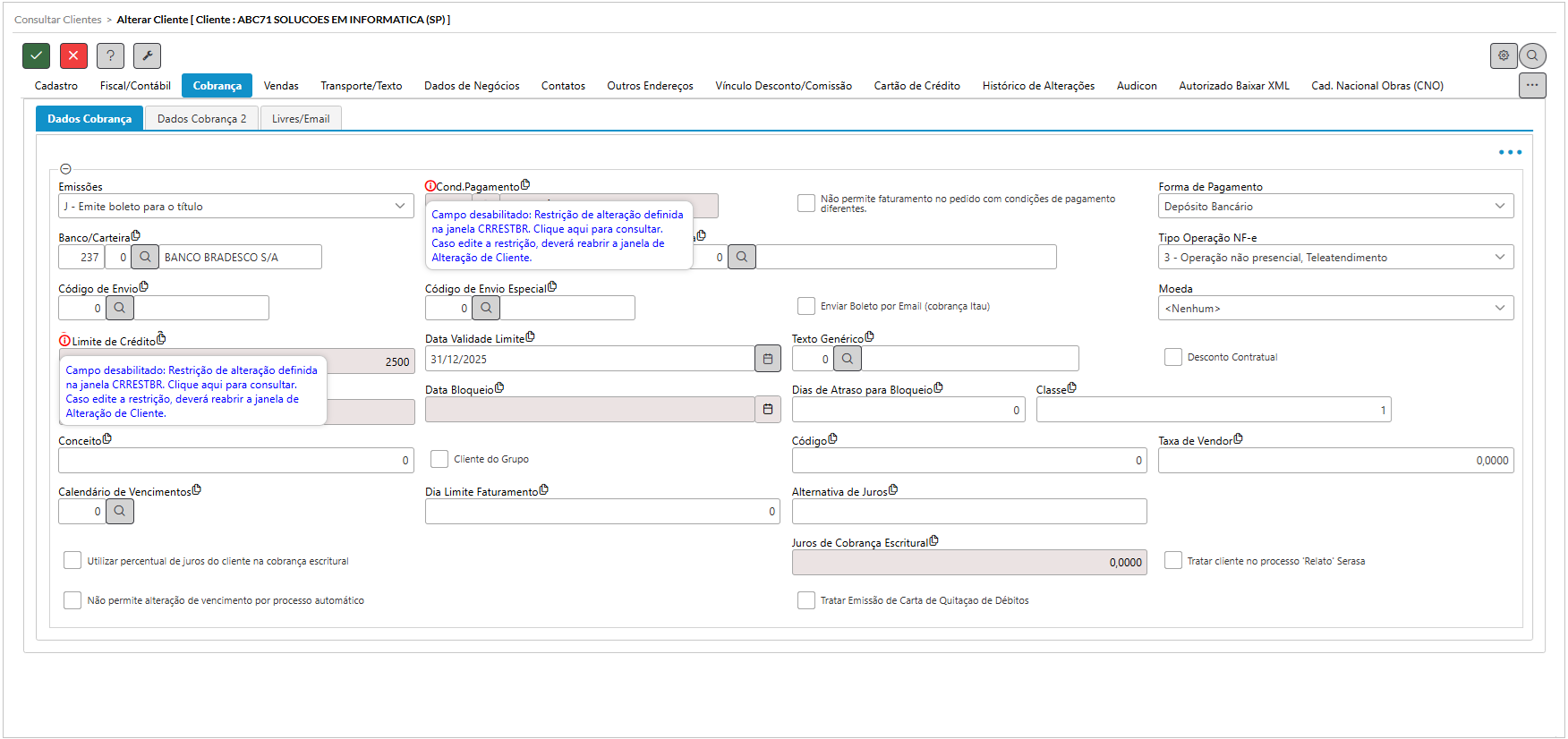 Consultar Clientes > Alterar Cliente [ Cliente : ABC71 SOLUCOES EM INFORMATICA (SP) ]

?

Cadastro Fiscal/Contábil Cobrança Vendas Transporte/Texto Dados de Negócios Contatos Outros Endereços Vínculo Desconto/Comissão Cartão de Crédito Histórico de Alterações Audicon Autorizado Baixar XML Cad. Nacional Obras (CNO)

Dados Cobrança Dados Cobrança 2 Livres/Email

Emissões
J - Emite boleto para o título

Cond.Pagamento

Campo desabilitado: Restrição de alteração definida na janela CRRESTBR. Clique aqui para consultar. Caso edite a restrição, deverá reabrir a janela de Alteração de Cliente.

Não permite faturamento no pedido com condições de pagamento diferentes.

Forma de Pagamento
Depósito Bancário

Banco/Carteira
237 0 BANCO BRADESCO S/A

0

Tipo Operação NF-e
3 - Operação não presencial, Teleatendimento

Código de Envio
0

Código de Envio Especial
0

Enviar Boleto por Email (cobrança Itau)

Moeda
<Nenhum>

Limite de Crédito
2500

Campo desabilitado: Restrição de alteração definida na janela CRRESTBR. Clique aqui para consultar. Caso edite a restrição, deverá reabrir a janela de Alteração de Cliente.

Data Validade Limite
31/12/2025

Texto Genérico
0

Desconto Contratual

Data Bloqueio

Dias de Atraso para Bloqueio
0

Classe
1

Conceito
0

Cliente do Grupo

Código
0

Taxa de Vendor
0,0000

Calendário de Vencimentos
0

Dia Limite Faturamento
0

Alternativa de Juros

Juros de Cobrança Escritural
0,0000

Utilizar percentual de juros do cliente na cobrança escritural

Tratar cliente no processo 'Relato' Serasa

Não permite alteração de vencimento por processo automático

Tratar Emissão de Carta de Quitaçao de Débitos